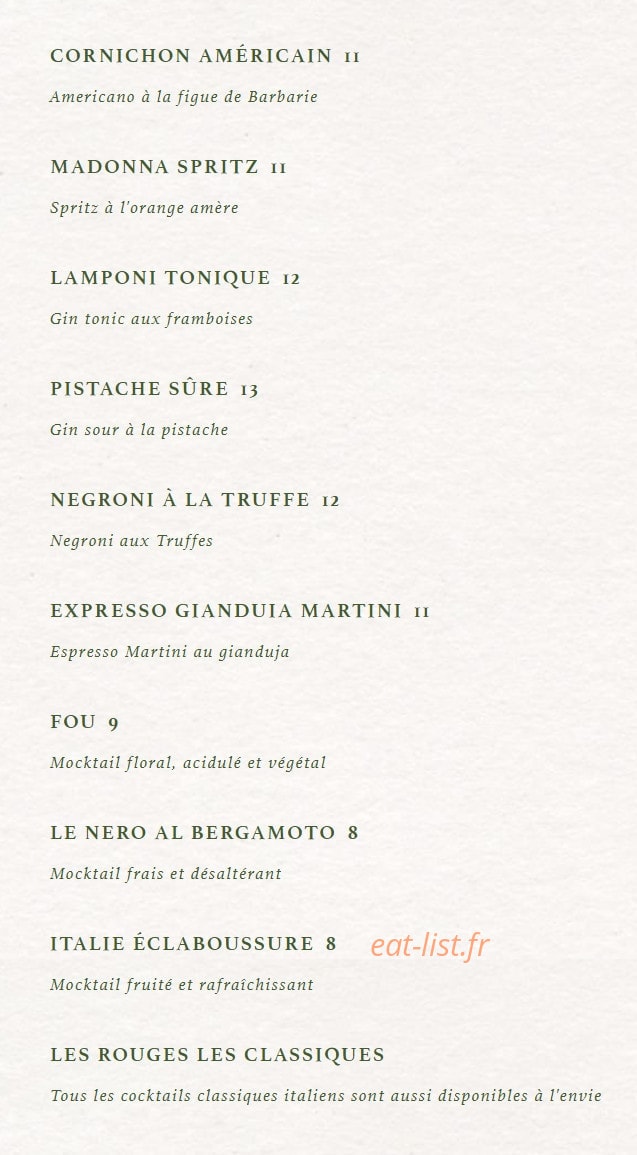 CORNICHON AMÉRICAIN 11

Americano à la figue de Barbarie

MADONNA SPRITZ 11

Spritz à l'orange amère

LAMPONI TONIQUE 12

Gin tonic aux framboises

PISTACHE SÛRE 13

Gin sour à la pistache

NEGRONI À LA TRUFFE 12

Negroni aux Truffes

EXPRESSO GIANDUIA MARTINI 11

Espresso Martini au gianduja

FOU 9

Mocktail floral, acidulé et végétal

LE NERO AL BERGAMOTO 8

Mocktail frais et désaltérant

ITALIE ÉCLABOUSSURE 8

eat-list.fr

Mocktail fruité et rafraîchissant

LES ROUGES LES CLASSIQUES

Tous les cocktails classiques italiens sont aussi disponibles à l'envie